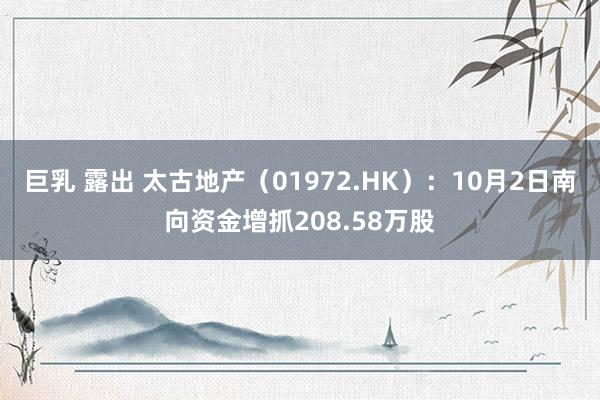 巨乳 露出 太古地产（01972.HK）：10月2日南向资金增抓208.58万股